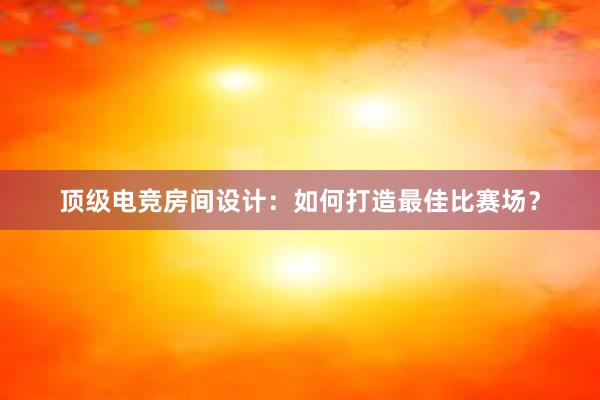 顶级电竞房间设计：如何打造最佳比赛场？